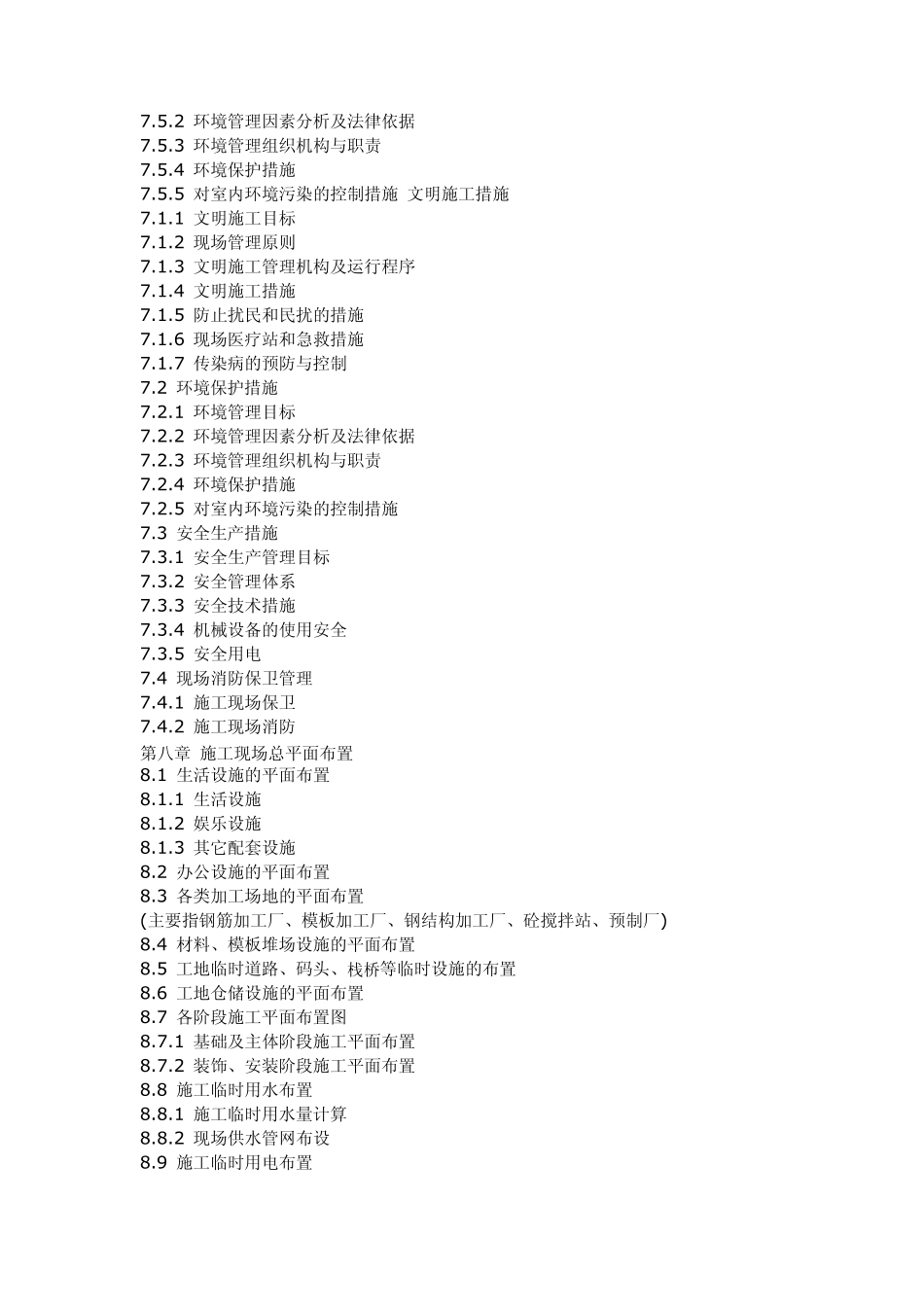 7.5.2 环境管理因素分析及法律依据
7.5.3 环境管理组织机构与职责
7.5.4 环境保护措施
7.5.5 对室内环境污染的控制措施 文明施工措施
7.1.1 文明施工目标
7.1.2 现场管理原则
7.1.3 文明施工管理机构及运行程序
7.1.4 文明施工措施
7.1.5 防止扰民和民扰的措施
7.1.6 现场医疗站和急救措施
7.1.7 传染病的预防与控制
7.2 环境保护措施
7.2.1 环境管理目标
7.2.2 环境管理因素分析及法律依据
7.2.3 环境管理组织机构与职责
7.2.4 环境保护措施
7.2.5 对室内环境污染的控制措施
7.3 安全生产措施
7.3.1 安全生产管理目标
7.3.2 安全管理体系
7.3.3 安全技术措施
7.3.4 机械设备的使用安全
7.3.5 安全用电
7.4 现场消防保卫管理
7.4.1 施工现场保卫
7.4.2 施工现场消防
第八章 施工现场总平面布置
8.1 生活设施的平面布置
8.1.1 生活设施
8.1.2 娱乐设施
8.1.3 其它配套设施
8.2 办公设施的平面布置
8.3 各类加工场地的平面布置
(主要指钢筋加工厂、模板加工厂、钢结构加工厂、砼搅拌站、预制厂)
8.4 材料、模板堆场设施的平面布置
8.5 工地临时道路、码头、栈桥等临时设施的布置
8.6 工地仓储设施的平面布置
8.7 各阶段施工平面布置图
8.7.1 基础及主体阶段施工平面布置
8.7.2 装饰、安装阶段施工平面布置
8.8 施工临时用水布置
8.8.1 施工临时用水量计算
8.8.2 现场供水管网布设
8.9 施工临时用电布置